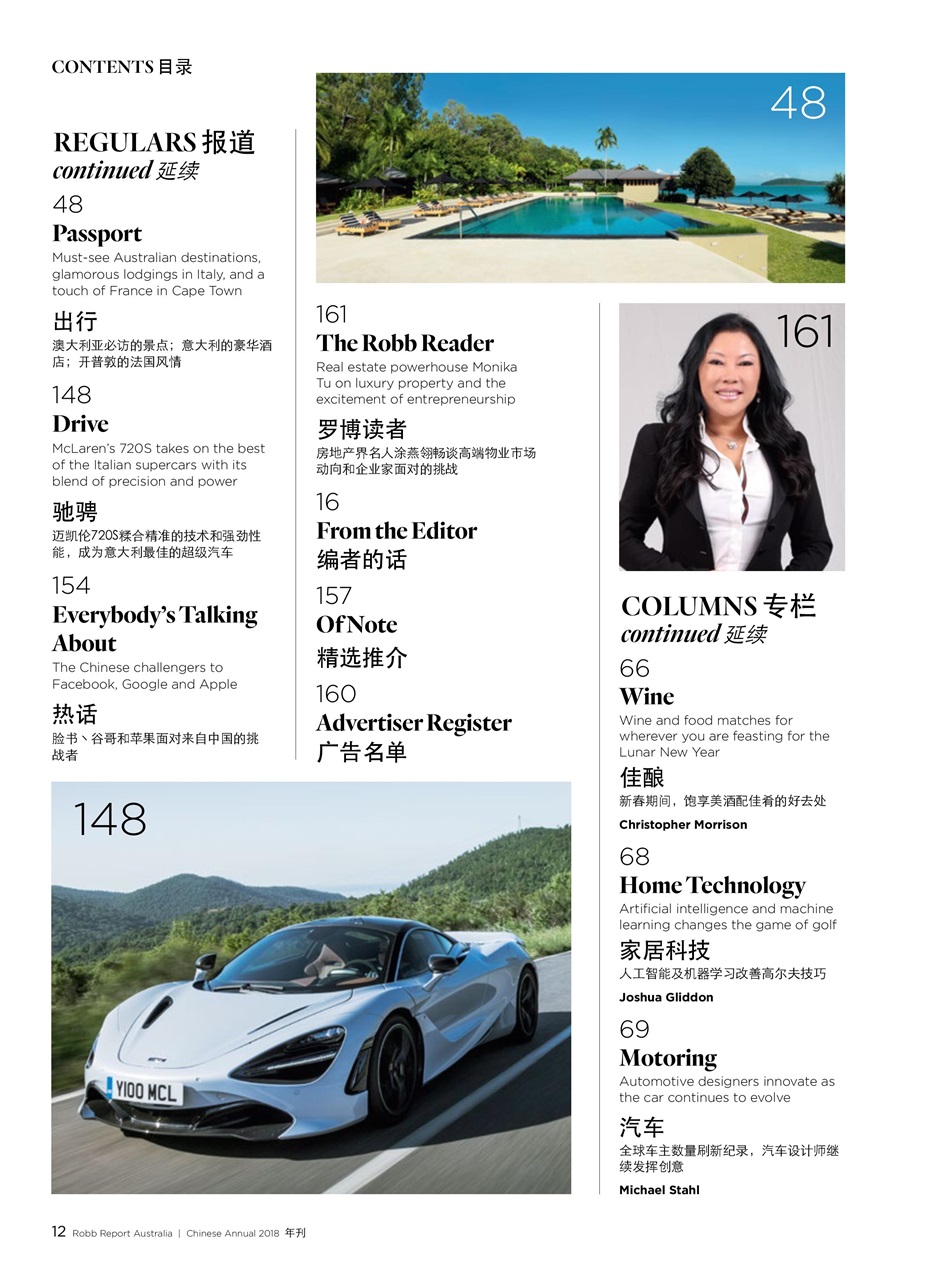 CONTENTS 目录

REGULARS 报道
continued 延续

48
Passport
Must-see Australian destinations, glamorous lodgings in Italy, and a touch of France in Cape Town

出行
澳大利亚必访的景点；意大利的豪华酒店；开普敦的法国风情

148
Drive
McLaren's 720S takes on the best of the Italian supercars with its blend of precision and power

驰骋
迈凯伦720S糅合精准的技术和强劲性能，成为意大利最佳的超级汽车

154
Everybody's Talking About
The Chinese challengers to Facebook, Google and Apple

热话
脸书、谷哥和苹果面对来自中国的挑战者

48

161
The Robb Reader
Real estate powerhouse Monika Tu on luxury property and the excitement of entrepreneurship

罗博读者
房地产界名人涂燕翎畅谈高端物业市场动向和企业家面对的挑战

16
From the Editor
编者的话

157
Of Note
精选推介

160
Advertiser Register
广告名单

161

COLUMNS 专栏
continued 延续

66
Wine
Wine and food matches for wherever you are feasting for the Lunar New Year

佳酿
新春期间，饱享美酒配佳肴的好去处

Christopher Morrison

68
Home Technology
Artificial intelligence and machine learning changes the game of golf

家居科技
人工智能及机器学习改善高尔夫技巧

Joshua Gliddon

69
Motoring
Automotive designers innovate as the car continues to evolve

汽车
全球车主数量刷新纪录，汽车设计师继续发挥创意

Michael Stahl

148

Y100 MCL

12 Robb Report Australia | Chinese Annual 2018 年刊